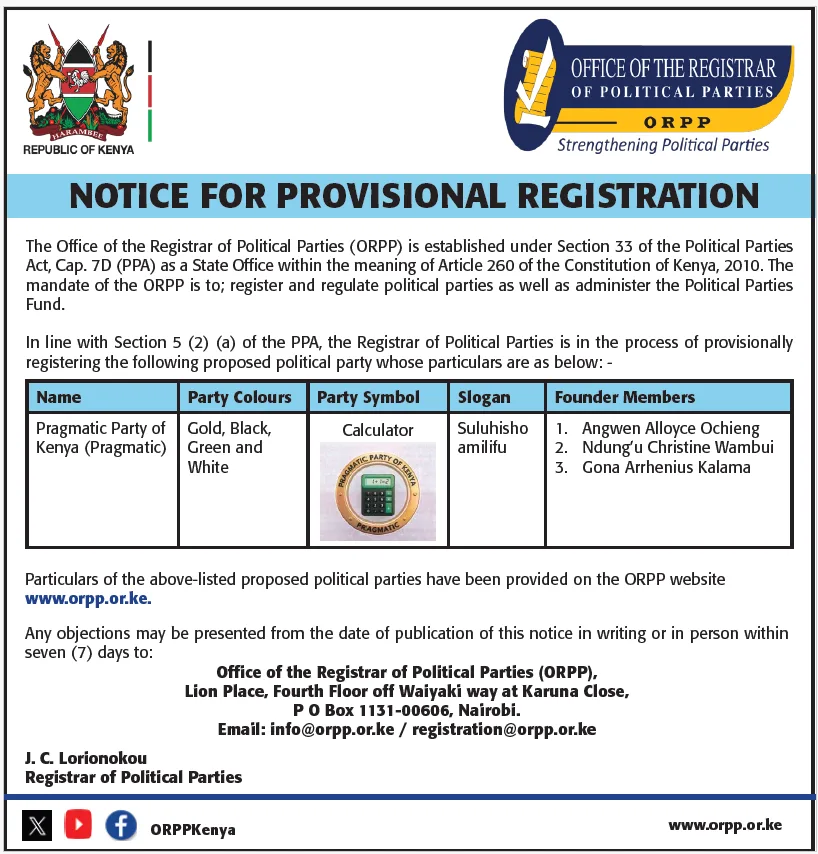 HARAMBEE
REPUBLIC OF KENYA

OFFICE OF THE REGISTRAR
OF POLITICAL PARTIES
ORPP
Strengthening Political Parties

NOTICE FOR PROVISIONAL REGISTRATION

The Office of the Registrar of Political Parties (ORPP) is established under Section 33 of the Political Parties Act, Cap. 7D (PPA) as a State Office within the meaning of Article 260 of the Constitution of Kenya, 2010. The mandate of the ORPP is to; register and regulate political parties as well as administer the Political Parties Fund.

In line with Section 5 (2) (a) of the PPA, the Registrar of Political Parties is in the process of provisionally registering the following proposed political party whose particulars are as below: -

| Name | Party Colours | Party Symbol | Slogan | Founder Members |
|---|---|---|---|---|
| Pragmatic Party of Kenya (Pragmatic) | Gold, Black, Green and White | Calculator PRAGMATIC PARTY OF KENYA PRAGMATIC | Suluhisho amilifu | 1. Angwen Alloyce Ochieng 2. Ndung'u Christine Wambui 3. Gona Arrhenius Kalama |

Particulars of the above-listed proposed political parties have been provided on the ORPP website www.orpp.or.ke.

Any objections may be presented from the date of publication of this notice in writing or in person within seven (7) days to:

Office of the Registrar of Political Parties (ORPP),
Lion Place, Fourth Floor off Waiyaki way at Karuna Close,
P O Box 1131-00606, Nairobi.
Email: info@orpp.or.ke / registration@orpp.or.ke

J. C. Lorionokou
Registrar of Political Parties

ORPPKenya
www.orpp.or.ke